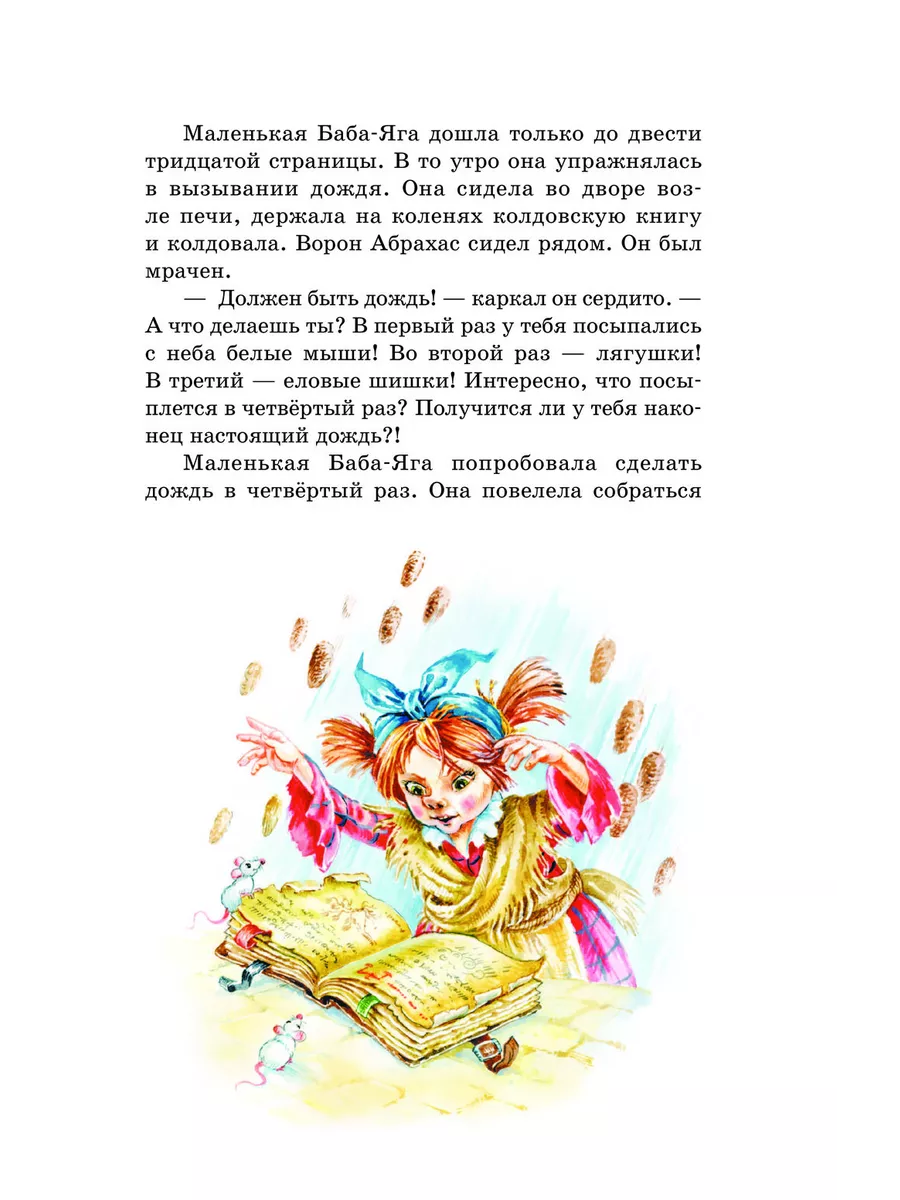 Маленькая Баба-Яга дошла только до двести тридцатой страницы. В то утро она упражнялась в вызывании дождя. Она сидела во дворе возле печи, держала на коленях колдовскую книгу и колдовала. Ворон Абрахас сидел рядом. Он был мрачен.

— Должен быть дождь! — каркал он сердито. — А что делаешь ты? В первый раз у тебя посыпались с неба белые мыши! Во второй раз — лягушки! В третий — еловые шишки! Интересно, что посыплется в четвёртый раз? Получится ли у тебя наконец настоящий дождь?!

Маленькая Баба-Яга попробовала сделать дождь в четвёртый раз. Она повелела собраться